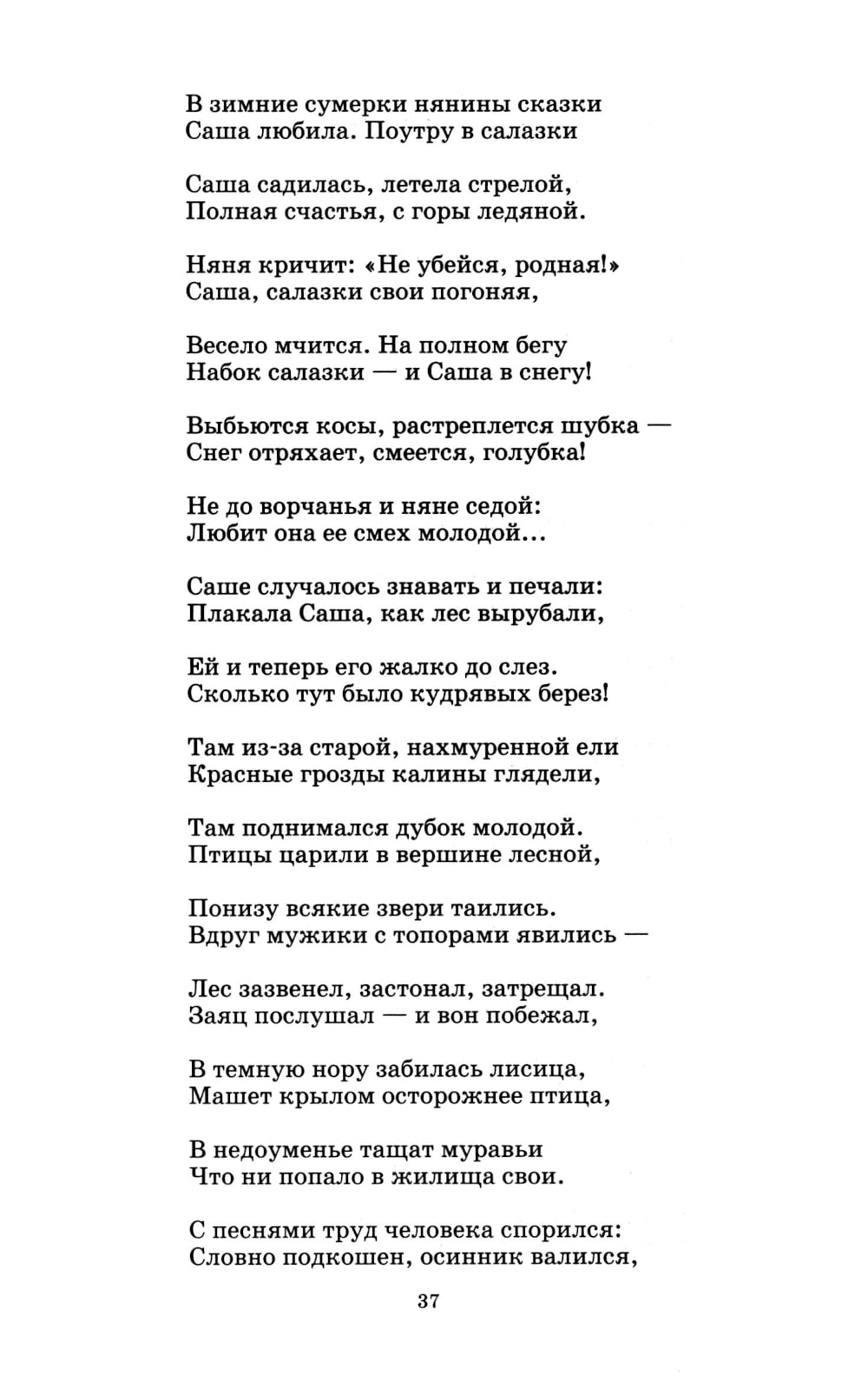 В зимние сумерки нянины сказки
Саша любила. Поутру в салазки

Саша садилась, летела стрелой,
Полная счастья, с горы ледяной.

Няня кричит: «Не убейся, родная!»
Саша, салазки свои погоняя,

Весело мчится. На полном бегу
Набок салазки — и Саша в снегу!

Выбьются косы, растреплется шубка —
Снег отряхает, смеется, голубка!

Не до ворчанья и няне седой:
Любит она ее смех молодой...

Саше случалось знавать и печали:
Плакала Саша, как лес вырубали,

Ей и теперь его жалко до слез.
Сколько тут было кудрявых берез!

Там из-за старой, нахмуренной ели
Красные грозды калины глядели,

Там поднимался дубок молодой.
Птицы царили в вершине лесной,

Понизу всякие звери таились.
Вдруг мужики с топорами явились —

Лес зазвенел, застонал, затрещал.
Заяц послушал — и вон побежал,

В темную нору забилась лисица,
Машет крылом осторожнее птица,

В недоуменье тащат муравьи
Что ни попало в жилища свои.

С песнями труд человека спорился:
Словно подкошен, осинник валился,

37